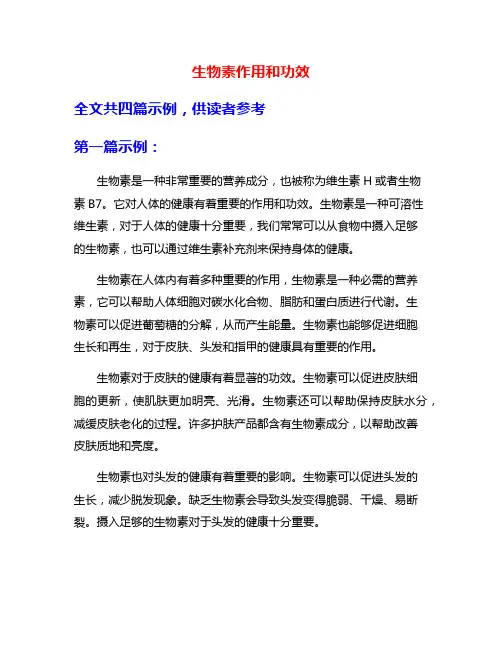 生物素作用和功效

全文共四篇示例，供读者参考

第一篇示例：

生物素是一种非常重要的营养成分，也被称为维生素 H 或者生物素 B7。它对人体的健康有着重要的作用和功效。生物素是一种可溶性维生素，对于人体的健康十分重要，我们常常可以从食物中摄入足够的生物素，也可以通过维生素补充剂来保持身体的健康。

生物素在人体内有着多种重要的作用，生物素是一种必需的营养素，它可以帮助人体细胞对碳水化合物、脂肪和蛋白质进行代谢。生物素可以促进葡萄糖的分解，从而产生能量。生物素也能够促进细胞生长和再生，对于皮肤、头发和指甲的健康具有重要的作用。

生物素对于皮肤的健康有着显著的功效。生物素可以促进皮肤细胞的更新，使肌肤更加明亮、光滑。生物素还可以帮助保持皮肤水分，减缓皮肤老化的过程。许多护肤产品都含有生物素成分，以帮助改善皮肤质地和亮度。

生物素也对头发的健康有着重要的影响。生物素可以促进头发的生长，减少脱发现象。缺乏生物素会导致头发变得脆弱、干燥、易断裂。摄入足够的生物素对于头发的健康十分重要。